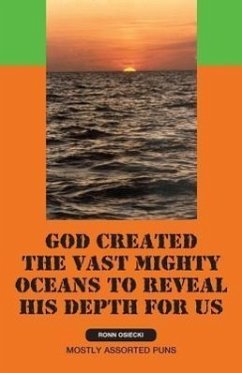 GOD CREATED THE VAST MIGHTY OCEANS TO REVEAL HIS DEPTH FOR US

RONN OSIECKI

MOSTLY ASSORTED PUNS